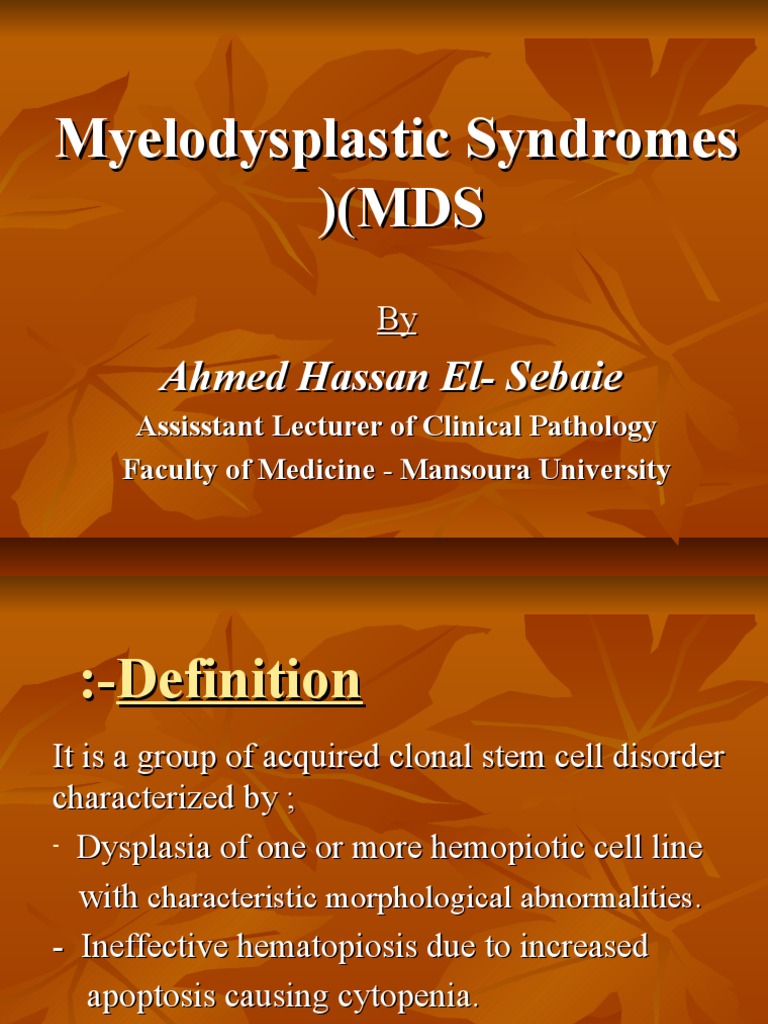 Myelodysplastic Syndromes )(MDS

By

Ahmed Hassan El- Sebaie

Assisstant Lecturer of Clinical Pathology

Faculty of Medicine - Mansoura University

:-Definition

It is a group of acquired clonal stem cell disorder characterized by ;

- Dysplasia of one or more hemopiotic cell line with characteristic morphological abnormalities.

- Ineffective hematopiosis due to increased apoptosis causing cytopenia.